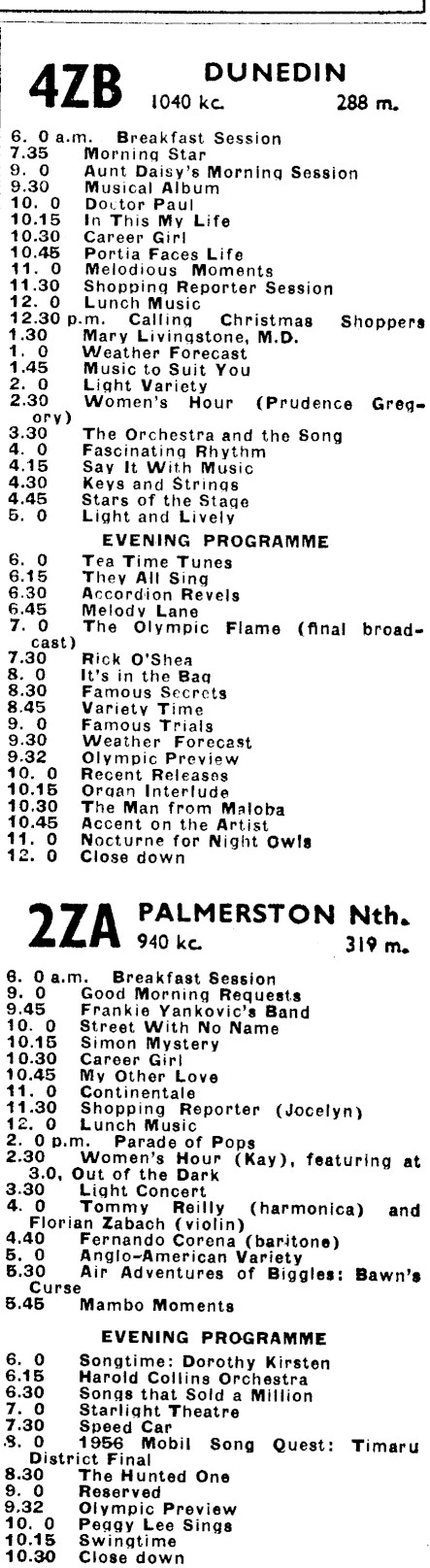 4ZB DUNEDIN 1040 kc. 288 m.

6. 0 a.m. Breakfast Session
7.35 Morning Star
9. 0 Aunt Daisy's Morning Session
9.30 Musical Album
10. 0 Doctor Paul
10.15 In This My Life
10.30 Career Girl
10.45 Portia Faces Life
11. 0 Melodious Moments
11.30 Shopping Reporter Session
12. 0 Lunch Music
12.30 p.m. Calling Christmas Shoppers
1.30 Mary Livingstone, M.D.
1. 0 Weather Forecast
1.45 Music to Suit You
2. 0 Light Variety
2.30 Women's Hour (Prudence Gregory)
3.30 The Orchestra and the Song
4. 0 Fascinating Rhythm
4.15 Say It With Music
4.30 Keys and Strings
4.45 Stars of the Stage
5. 0 Light and Lively

EVENING PROGRAMME

6. 0 Tea Time Tunes
6.15 They All Sing
6.30 Accordion Revels
6.45 Melody Lane
7. 0 The Olympic Flame (final broadcast)
7.30 Rick O'Shea
8. 0 It's in the Bag
8.30 Famous Secrets
8.45 Variety Time
9. 0 Famous Trials
9.30 Weather Forecast
9.32 Olympic Preview
10. 0 Recent Releases
10.15 Organ Interlude
10.30 The Man from Maloba
10.45 Accent on the Artist
11. 0 Nocturne for Night Owls
12. 0 Close down

2ZA PALMERSTON Nth. 940 kc. 319 m.

6. 0 a.m. Breakfast Session
9. 0 Good Morning Requests
9.45 Frankie Yankovic's Band
10. 0 Street With No Name
10.15 Simon Mystery
10.30 Career Girl
10.45 My Other Love
11. 0 Continentale
11.30 Shopping Reporter (Jocelyn)
12. 0 Lunch Music
2. 0 p.m. Parade of Pops
2.30 Women's Hour (Kay), featuring at 3.0, Out of the Dark
3.30 Light Concert
4. 0 Tommy Reilly (harmonica) and Florian Zabach (violin)
4.40 Fernando Corena (baritone)
5. 0 Anglo-American Variety
5.30 Air Adventures of Biggles: Bawn's Curse
5.45 Mambo Moments

EVENING PROGRAMME

6. 0 Songtime: Dorothy Kirsten
6.15 Harold Collins Orchestra
6.30 Songs that Sold a Million
7. 0 Starlight Theatre
7.30 Speed Car
8. 0 1956 Mobil Song Quest: Timaru District Final
8.30 The Hunted One
9. 0 Reserved
9.32 Olympic Preview
10. 0 Peggy Lee Sings
10.15 Swingtime
10.30 Close down